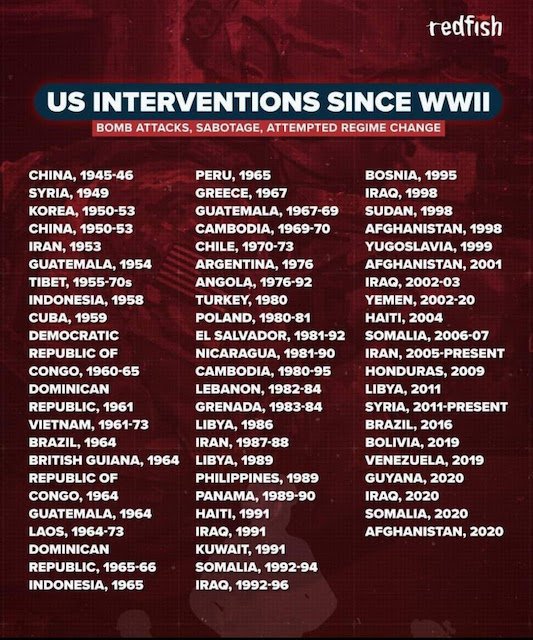 redfish

US INTERVENTIONS SINCE WWII

BOMB ATTACKS, SABOTAGE, ATTEMPTED REGIME CHANGE

CHINA, 1945-46
SYRIA, 1949
KOREA, 1950-53
CHINA, 1950-53
IRAN, 1953
GUATEMALA, 1954
TIBET, 1955-70s
INDONESIA, 1958
CUBA, 1959
DEMOCRATIC REPUBLIC OF CONGO, 1960-65
DOMINICAN REPUBLIC, 1961
VIETNAM, 1961-73
BRAZIL, 1964
BRITISH GUIANA, 1964
REPUBLIC OF CONGO, 1964
GUATEMALA, 1964
LAOS, 1964-73
DOMINICAN REPUBLIC, 1965-66
INDONESIA, 1965

PERU, 1965
GREECE, 1967
GUATEMALA, 1967-69
CAMBODIA, 1969-70
CHILE, 1970-73
ARGENTINA, 1976
ANGOLA, 1976-92
TURKEY, 1980
POLAND, 1980-81
EL SALVADOR, 1981-92
NICARAGUA, 1981-90
CAMBODIA, 1980-95
LEBANON, 1982-84
GRENADA, 1983-84
LIBYA, 1986
IRAN, 1987-88
LIBYA, 1989
PHILIPPINES, 1989
PANAMA, 1989-90
HAITI, 1991
IRAQ, 1991
KUWAIT, 1991
SOMALIA, 1992-94
IRAQ, 1992-96

BOSNIA, 1995
IRAQ, 1998
SUDAN, 1998
AFGHANISTAN, 1998
YUGOSLAVIA, 1999
AFGHANISTAN, 2001
IRAQ, 2002-03
YEMEN, 2002-20
HAITI, 2004
SOMALIA, 2006-07
IRAN, 2005-PRESENT
HONDURAS, 2009
LIBYA, 2011
SYRIA, 2011-PRESENT
BRAZIL, 2016
BOLIVIA, 2019
VENEZUELA, 2019
GUYANA, 2020
IRAQ, 2020
SOMALIA, 2020
AFGHANISTAN, 2020